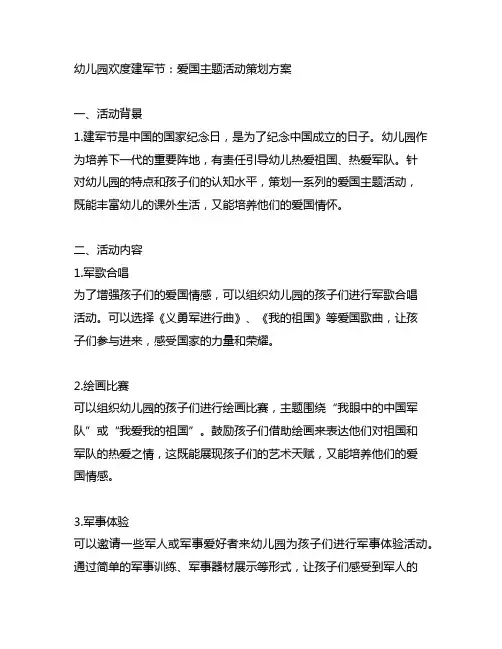 幼儿园欢度建军节：爱国主题活动策划方案

一、活动背景
1.建军节是中国的国家纪念日，是为了纪念中国成立的日子。幼儿园作为培养下一代的重要阵地，有责任引导幼儿热爱祖国、热爱军队。针对幼儿园的特点和孩子们的认知水平，策划一系列的爱国主题活动，既能丰富幼儿的课外生活，又能培养他们的爱国情怀。

二、活动内容
1.军歌合唱
为了增强孩子们的爱国情感，可以组织幼儿园的孩子们进行军歌合唱活动。可以选择《义勇军进行曲》、《我的祖国》等爱国歌曲，让孩子们参与进来，感受国家的力量和荣耀。

2.绘画比赛
可以组织幼儿园的孩子们进行绘画比赛，主题围绕“我眼中的中国军队”或“我爱我的祖国”。鼓励孩子们借助绘画来表达他们对祖国和军队的热爱之情，这既能展现孩子们的艺术天赋，又能培养他们的爱国情感。

3.军事体验
可以邀请一些军人或军事爱好者来幼儿园为孩子们进行军事体验活动。通过简单的军事训练、军事器材展示等形式，让孩子们感受到军人的